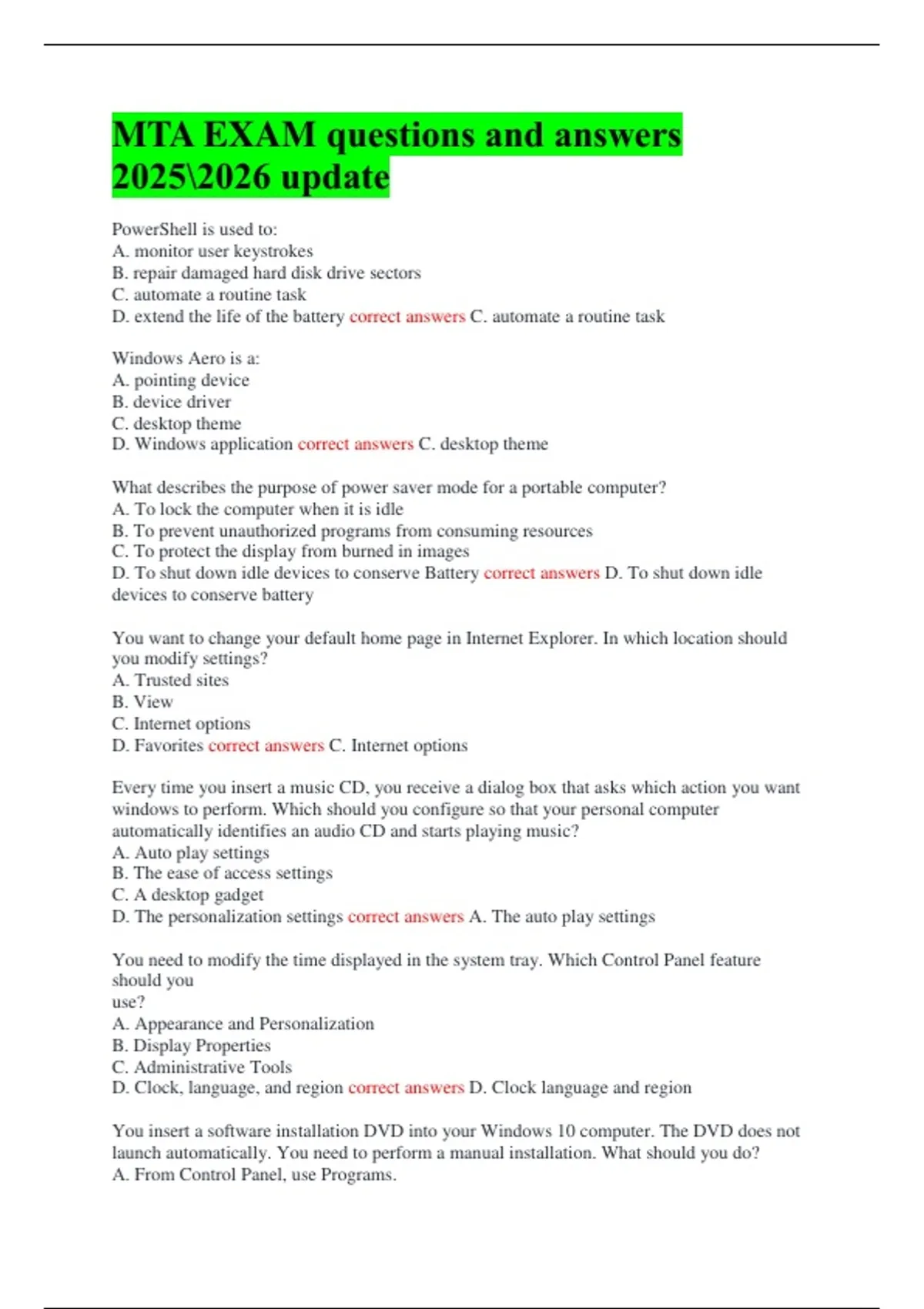 MTA EXAM questions and answers 2025\2026 update

PowerShell is used to:
A. monitor user keystrokes
B. repair damaged hard disk drive sectors
C. automate a routine task
D. extend the life of the battery correct answers C. automate a routine task

Windows Aero is a:
A. pointing device
B. device driver
C. desktop theme
D. Windows application correct answers C. desktop theme

What describes the purpose of power saver mode for a portable computer?
A. To lock the computer when it is idle
B. To prevent unauthorized programs from consuming resources
C. To protect the display from burned in images
D. To shut down idle devices to conserve Battery correct answers D. To shut down idle devices to conserve battery

You want to change your default home page in Internet Explorer. In which location should you modify settings?
A. Trusted sites
B. View
C. Internet options
D. Favorites correct answers C. Internet options

Every time you insert a music CD, you receive a dialog box that asks which action you want windows to perform. Which should you configure so that your personal computer automatically identifies an audio CD and starts playing music?
A. Auto play settings
B. The ease of access settings
C. A desktop gadget
D. The personalization settings correct answers A. The auto play settings

You need to modify the time displayed in the system tray. Which Control Panel feature should you
use?
A. Appearance and Personalization
B. Display Properties
C. Administrative Tools
D. Clock, language, and region correct answers D. Clock language and region

You insert a software installation DVD into your Windows 10 computer. The DVD does not launch automatically. You need to perform a manual installation. What should you do?
A. From Control Panel, use Programs.